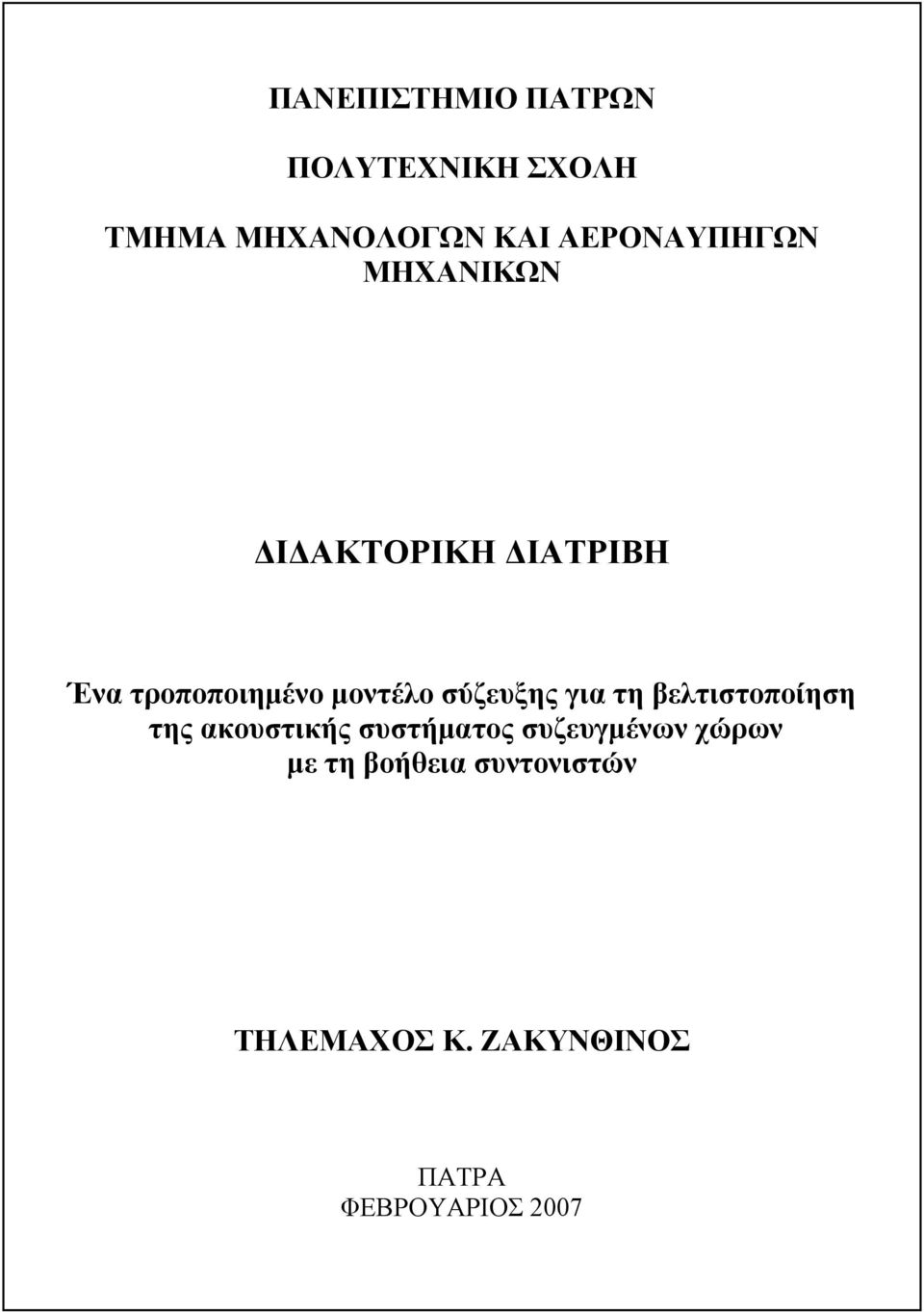 ΠΑΝΕΠΙΣΤΗΜΙΟ ΠΑΤΡΩΝ

ΠΟΛΥΤΕΧΝΙΚΗ ΣΧΟΛΗ

ΤΜΗΜΑ ΜΗΧΑΝΟΛΟΓΩΝ ΚΑΙ ΑΕΡΟΝΑΥΠΗΓΩΝ ΜΗΧΑΝΙΚΩΝ

ΔΙΔΑΚΤΟΡΙΚΗ ΔΙΑΤΡΙΒΗ

Ένα τροποποιημένο μοντέλο σύζευξης για τη βελτιστοποίηση της ακουστικής συστήματος συζευγμένων χώρων με τη βοήθεια συντονιστών

ΤΗΛΕΜΑΧΟΣ Κ. ΖΑΚΥΝΘΙΝΟΣ

ΠΑΤΡΑ
ΦΕΒΡΟΥΑΡΙΟΣ 2007